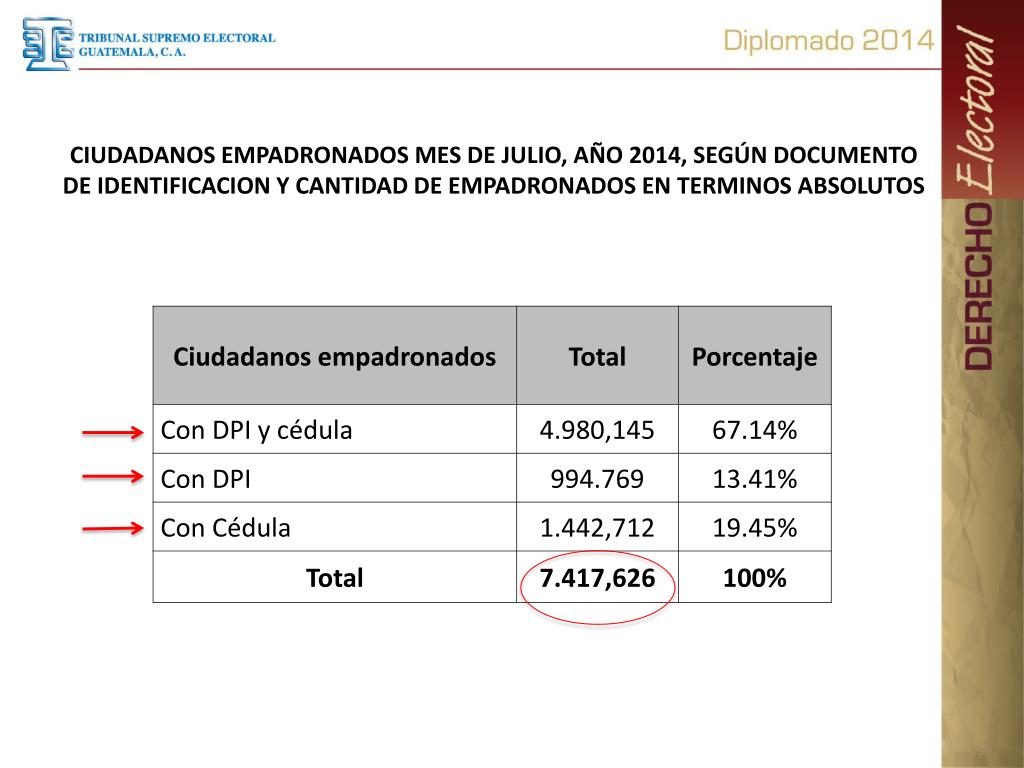 TRIBUNAL SUPREMO ELECTORAL
GUATEMALA, C. A.

Diplomado 2014

DERECHO Electoral

CIUDADANOS EMPADRONADOS MES DE JULIO, AÑO 2014, SEGÚN DOCUMENTO DE IDENTIFICACION Y CANTIDAD DE EMPADRONADOS EN TERMINOS ABSOLUTOS

| Ciudadanos empadronados | Total | Porcentaje |
|---|---|---|
| Con DPI y cédula | 4.980,145 | 67.14% |
| Con DPI | 994.769 | 13.41% |
| Con Cédula | 1.442,712 | 19.45% |
| Total | 7.417,626 | 100% |